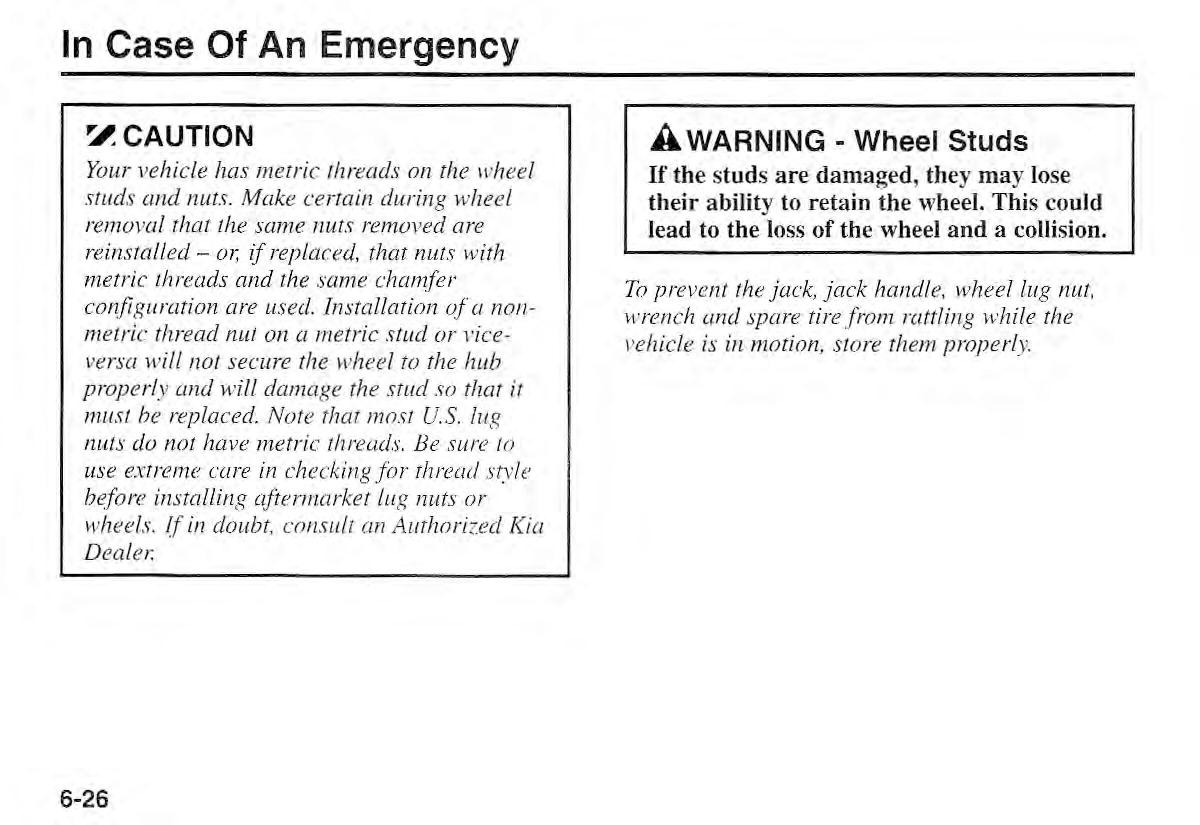 In Case Of An Emergency

CAUTION

Your vehicle has metric threads on the wheel studs and nuts. Make certain during wheel removal that the same nuts removed are reinstalled – or, if replaced, that nuts with metric threads and the same chamfer configuration are used. Installation of a non-metric thread nut on a metric stud or vice-versa will not secure the wheel to the hub properly and will damage the stud so that it must be replaced. Note that most U.S. lug nuts do not have metric threads. Be sure to use extreme care in checking for thread style before installing aftermarket lug nuts or wheels. If in doubt, consult an Authorized Kia Dealer.

WARNING - Wheel Studs

If the studs are damaged, they may lose their ability to retain the wheel. This could lead to the loss of the wheel and a collision.

To prevent the jack, jack handle, wheel lug nut, wrench and spare tire from rattling while the vehicle is in motion, store them properly.

6-26